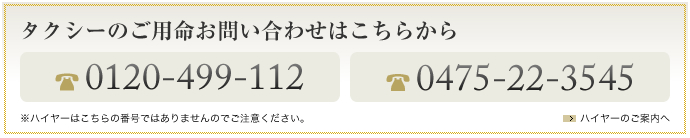 タクシーのご用命お問い合わせはこちらから

0120-499-112

0475-22-3545

※ハイヤーはこちらの番号ではありませんのでご注意ください。

ハイヤーのご案内へ